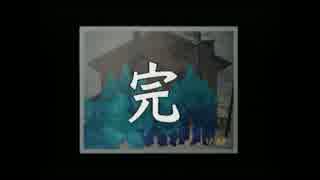 完